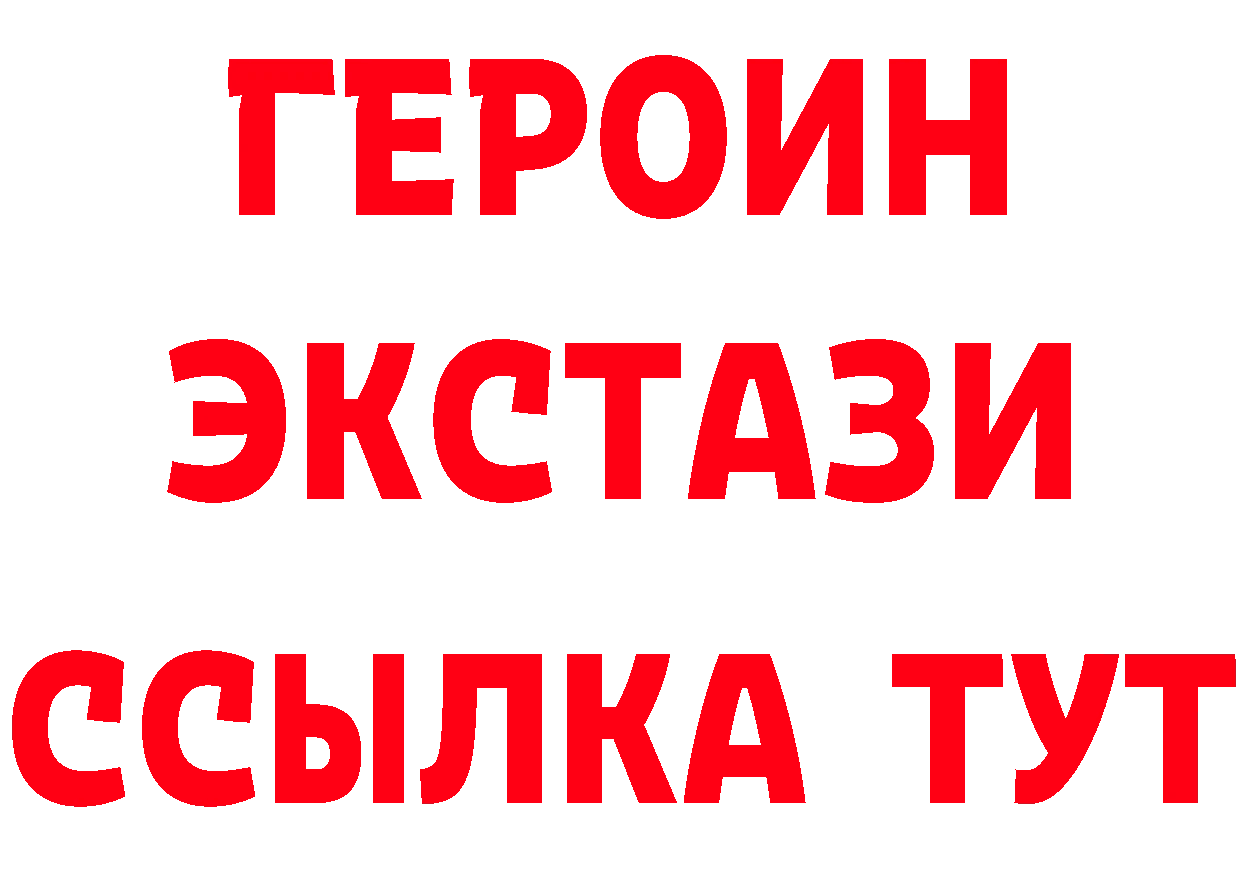 ГЕРОИН
ЭКСТАЗИ
ССЫЛКА ТУТ